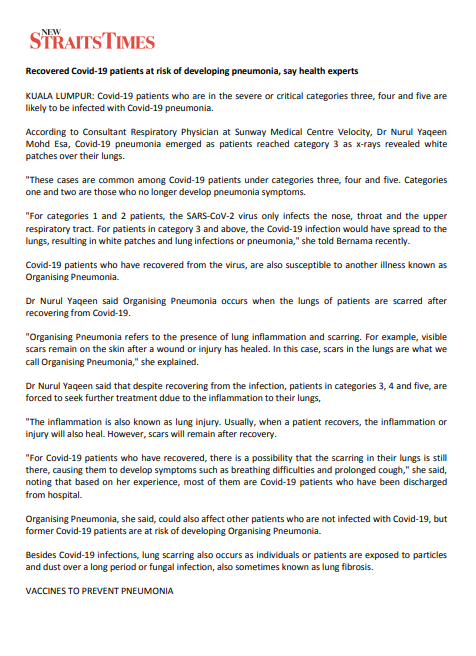 NEW STRAITS TIMES

Recovered Covid-19 patients at risk of developing pneumonia, say health experts

KUALA LUMPUR: Covid-19 patients who are in the severe or critical categories three, four and five are likely to be infected with Covid-19 pneumonia.

According to Consultant Respiratory Physician at Sunway Medical Centre Velocity, Dr Nurul Yaqeen Mohd Esa, Covid-19 pneumonia emerged as patients reached category 3 as x-rays revealed white patches over their lungs.

"These cases are common among Covid-19 patients under categories three, four and five. Categories one and two are those who no longer develop pneumonia symptoms.

"For categories 1 and 2 patients, the SARS-CoV-2 virus only infects the nose, throat and the upper respiratory tract. For patients in category 3 and above, the Covid-19 infection would have spread to the lungs, resulting in white patches and lung infections or pneumonia," she told Bernama recently.

Covid-19 patients who have recovered from the virus, are also susceptible to another illness known as Organising Pneumonia.

Dr Nurul Yaqeen said Organising Pneumonia occurs when the lungs of patients are scarred after recovering from Covid-19.

"Organising Pneumonia refers to the presence of lung inflammation and scarring. For example, visible scars remain on the skin after a wound or injury has healed. In this case, scars in the lungs are what we call Organising Pneumonia," she explained.

Dr Nurul Yaqeen said that despite recovering from the infection, patients in categories 3, 4 and five, are forced to seek further treatment ddue to the inflammation to their lungs,

"The inflammation is also known as lung injury. Usually, when a patient recovers, the inflammation or injury will also heal. However, scars will remain after recovery.

"For Covid-19 patients who have recovered, there is a possibility that the scarring in their lungs is still there, causing them to develop symptoms such as breathing difficulties and prolonged cough," she said, noting that based on her experience, most of them are Covid-19 patients who have been discharged from hospital.

Organising Pneumonia, she said, could also affect other patients who are not infected with Covid-19, but former Covid-19 patients are at risk of developing Organising Pneumonia.

Besides Covid-19 infections, lung scarring also occurs as individuals or patients are exposed to particles and dust over a long period or fungal infection, also sometimes known as lung fibrosis.

VACCINES TO PREVENT PNEUMONIA